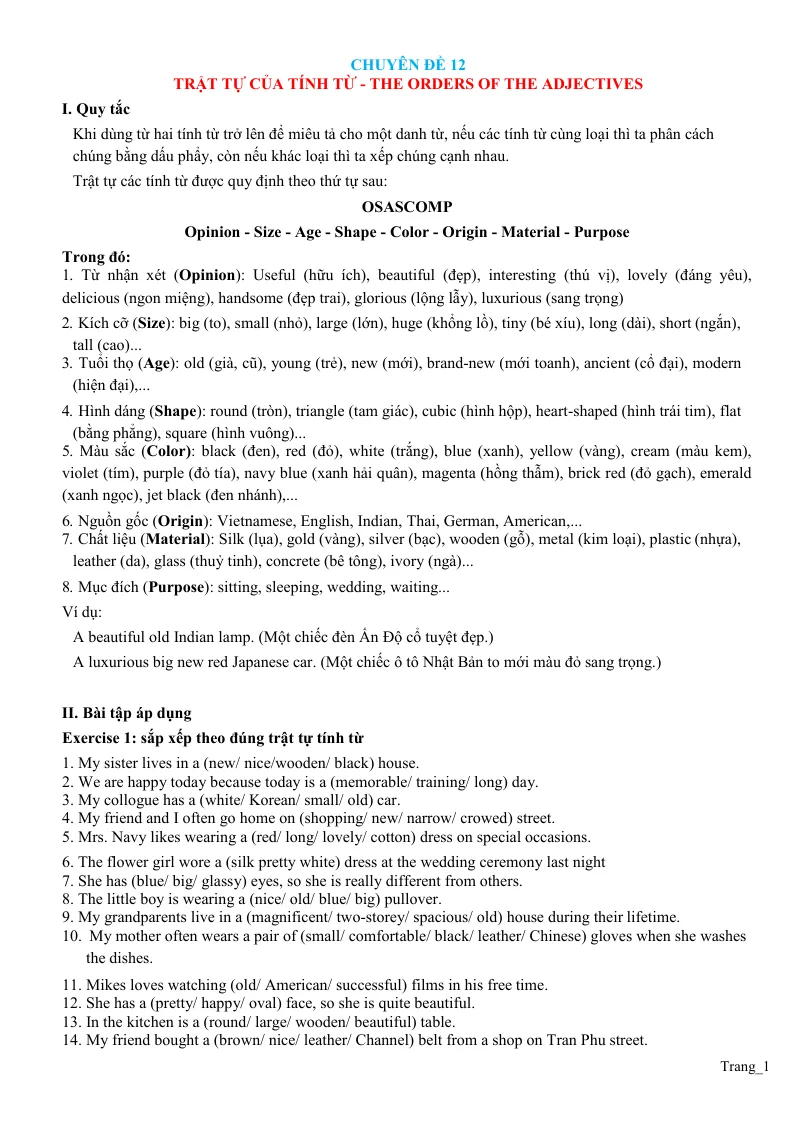 CHUYÊN ĐỀ 12
TRẬT TỰ CỦA TÍNH TỪ - THE ORDERS OF THE ADJECTIVES

I. Quy tắc

Khi dùng từ hai tính từ trở lên để miêu tả cho một danh từ, nếu các tính từ cùng loại thì ta phân cách chúng bằng dấu phẩy, còn nếu khác loại thì ta xếp chúng cạnh nhau.

Trật tự các tính từ được quy định theo thứ tự sau:

OSASCOMP

Opinion - Size - Age - Shape - Color - Origin - Material - Purpose

Trong đó:

1. Từ nhận xét (Opinion): Useful (hữu ích), beautiful (đẹp), interesting (thú vị), lovely (đáng yêu), delicious (ngon miệng), handsome (đẹp trai), glorious (lộng lẫy), luxurious (sang trọng)

2. Kích cỡ (Size): big (to), small (nhỏ), large (lớn), huge (khổng lồ), tiny (bé xíu), long (dài), short (ngắn), tall (cao)...

3. Tuổi thọ (Age): old (già, cũ), young (trẻ), new (mới), brand-new (mới toanh), ancient (cổ đại), modern (hiện đại),...

4. Hình dáng (Shape): round (tròn), triangle (tam giác), cubic (hình hộp), heart-shaped (hình trái tim), flat (bằng phẳng), square (hình vuông)...

5. Màu sắc (Color): black (đen), red (đỏ), white (trắng), blue (xanh), yellow (vàng), cream (màu kem), violet (tím), purple (đỏ tía), navy blue (xanh hải quân), magenta (hồng thẫm), brick red (đỏ gạch), emerald (xanh ngọc), jet black (đen nhánh),...

6. Nguồn gốc (Origin): Vietnamese, English, Indian, Thai, German, American,...

7. Chất liệu (Material): Silk (lụa), gold (vàng), silver (bạc), wooden (gỗ), metal (kim loại), plastic (nhựa), leather (da), glass (thuỷ tinh), concrete (bê tông), ivory (ngà)...

8. Mục đích (Purpose): sitting, sleeping, wedding, waiting...

Ví dụ:

A beautiful old Indian lamp. (Một chiếc đèn Ấn Độ cổ tuyệt đẹp.)

A luxurious big new red Japanese car. (Một chiếc ô tô Nhật Bản to mới màu đỏ sang trọng.)

II. Bài tập áp dụng

Exercise 1: sắp xếp theo đúng trật tự tính từ

1. My sister lives in a (new/ nice/wooden/ black) house.
2. We are happy today because today is a (memorable/ training/ long) day.
3. My collogue has a (white/ Korean/ small/ old) car.
4. My friend and I often go home on (shopping/ new/ narrow/ crowed) street.
5. Mrs. Navy likes wearing a (red/ long/ lovely/ cotton) dress on special occasions.
6. The flower girl wore a (silk pretty white) dress at the wedding ceremony last night
7. She has (blue/ big/ glassy) eyes, so she is really different from others.
8. The little boy is wearing a (nice/ old/ blue/ big) pullover.
9. My grandparents live in a (magnificent/ two-storey/ spacious/ old) house during their lifetime.
10. My mother often wears a pair of (small/ comfortable/ black/ leather/ Chinese) gloves when she washes the dishes.
11. Mikes loves watching (old/ American/ successful) films in his free time.
12. She has a (pretty/ happy/ oval) face, so she is quite beautiful.
13. In the kitchen is a (round/ large/ wooden/ beautiful) table.
14. My friend bought a (brown/ nice/ leather/ Channel) belt from a shop on Tran Phu street.

Trang_1